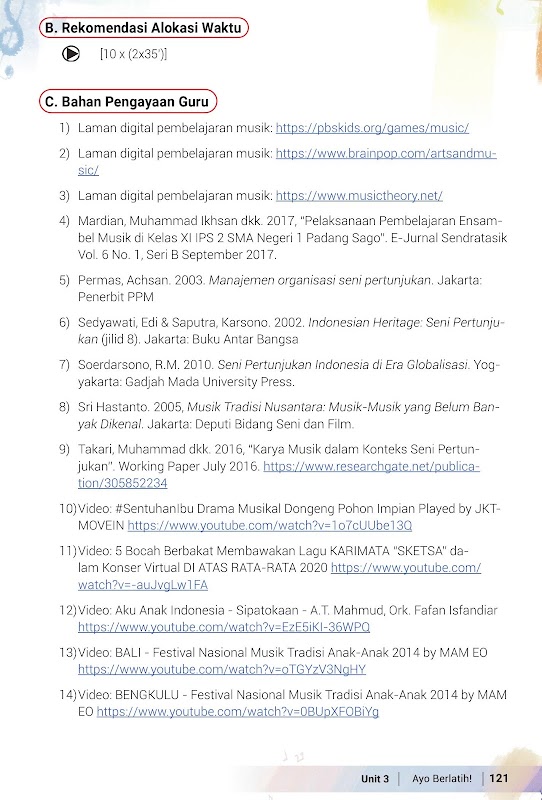 B. Rekomendasi Alokasi Waktu

[10 x (2x35')]

C. Bahan Pengayaan Guru

1) Laman digital pembelajaran musik: https://pbskids.org/games/music/

2) Laman digital pembelajaran musik: https://www.brainpop.com/artsandmusic/

3) Laman digital pembelajaran musik: https://www.musictheory.net/

4) Mardian, Muhammad Ikhsan dkk. 2017, "Pelaksanaan Pembelajaran Ensambel Musik di Kelas XI IPS 2 SMA Negeri 1 Padang Sago". E-Jurnal Sendratasik Vol. 6 No. 1, Seri B September 2017.

5) Permas, Achsan. 2003. Manajemen organisasi seni pertunjukan. Jakarta: Penerbit PPM

6) Sedyawati, Edi & Saputra, Karsono. 2002. Indonesian Heritage: Seni Pertunjukan (jilid 8). Jakarta: Buku Antar Bangsa

7) Soerdarsono, R.M. 2010. Seni Pertunjukan Indonesia di Era Globalisasi. Yogyakarta: Gadjah Mada University Press.

8) Sri Hastanto. 2005, Musik Tradisi Nusantara: Musik-Musik yang Belum Banyak Dikenal. Jakarta: Deputi Bidang Seni dan Film.

9) Takari, Muhammad dkk. 2016, "Karya Musik dalam Konteks Seni Pertunjukan". Working Paper July 2016. https://www.researchgate.net/publication/305852234

10) Video: #SentuhanIbu Drama Musikal Dongeng Pohon Impian Played by JKT-MOVEIN https://www.youtube.com/watch?v=1o7cUUbe13Q

11) Video: 5 Bocah Berbakat Membawakan Lagu KARIMATA "SKETSA" dalam Konser Virtual DI ATAS RATA-RATA 2020 https://www.youtube.com/watch?v=-auJvgLw1FA

12) Video: Aku Anak Indonesia - Sipatokaan - A.T. Mahmud, Ork. Fafan Isfandiar https://www.youtube.com/watch?v=EzE5iKI-36WPQ

13) Video: BALI - Festival Nasional Musik Tradisi Anak-Anak 2014 by MAM EO https://www.youtube.com/watch?v=oTGYzV3NgHY

14) Video: BENGKULU - Festival Nasional Musik Tradisi Anak-Anak 2014 by MAM EO https://www.youtube.com/watch?v=0BUpXFOBiYg

Unit 3 | Ayo Berlatih! | 121